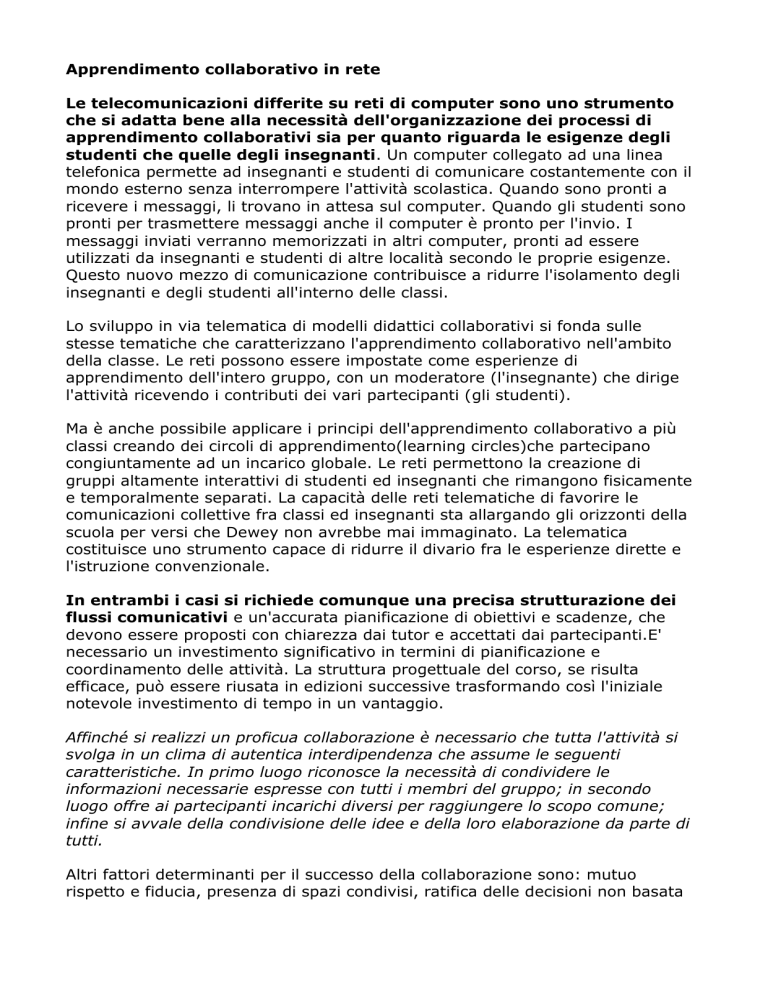 Apprendimento collaborativo in rete

Le telecomunicazioni differite su reti di computer sono uno strumento che si adatta bene alla necessità dell'organizzazione dei processi di apprendimento collaborativi sia per quanto riguarda le esigenze degli studenti che quelle degli insegnanti. Un computer collegato ad una linea telefonica permette ad insegnanti e studenti di comunicare costantemente con il mondo esterno senza interrompere l'attività scolastica. Quando sono pronti a ricevere i messaggi, li trovano in attesa sul computer. Quando gli studenti sono pronti per trasmettere messaggi anche il computer è pronto per l'invio. I messaggi inviati verranno memorizzati in altri computer, pronti ad essere utilizzati da insegnanti e studenti di altre località secondo le proprie esigenze. Questo nuovo mezzo di comunicazione contribuisce a ridurre l'isolamento degli insegnanti e degli studenti all'interno delle classi.

Lo sviluppo in via telematica di modelli didattici collaborativi si fonda sulle stesse tematiche che caratterizzano l'apprendimento collaborativo nell'ambito della classe. Le reti possono essere impostate come esperienze di apprendimento dell'intero gruppo, con un moderatore (l'insegnante) che dirige l'attività ricevendo i contributi dei vari partecipanti (gli studenti).

Ma è anche possibile applicare i principi dell'apprendimento collaborativo a più classi creando dei circoli di apprendimento(learning circles)che partecipano congiuntamente ad un incarico globale. Le reti permettono la creazione di gruppi altamente interattivi di studenti ed insegnanti che rimangono fisicamente e temporalmente separati. La capacità delle reti telematiche di favorire le comunicazioni collettive fra classi ed insegnanti sta allargando gli orizzonti della scuola per versi che Dewey non avrebbe mai immaginato. La telematica costituisce uno strumento capace di ridurre il divario fra le esperienze dirette e l'istruzione convenzionale.

In entrambi i casi si richiede comunque una precisa strutturazione dei flussi comunicativi e un'accurata pianificazione di obiettivi e scadenze, che devono essere proposti con chiarezza dai tutor e accettati dai partecipanti.E' necessario un investimento significativo in termini di pianificazione e coordinamento delle attività. La struttura progettuale del corso, se risulta efficace, può essere riusata in edizioni successive trasformando così l'iniziale notevole investimento di tempo in un vantaggio.

Affinché si realizzi un proficua collaborazione è necessario che tutta l'attività si svolga in un clima di autentica interdipendenza che assume le seguenti caratteristiche. In primo luogo riconosce la necessità di condividere le informazioni necessarie espresse con tutti i membri del gruppo; in secondo luogo offre ai partecipanti incarichi diversi per raggiungere lo scopo comune; infine si avvale della condivisione delle idee e della loro elaborazione da parte di tutti.

Altri fattori determinanti per il successo della collaborazione sono: mutuo rispetto e fiducia, presenza di spazi condivisi, ratifica delle decisioni non basata